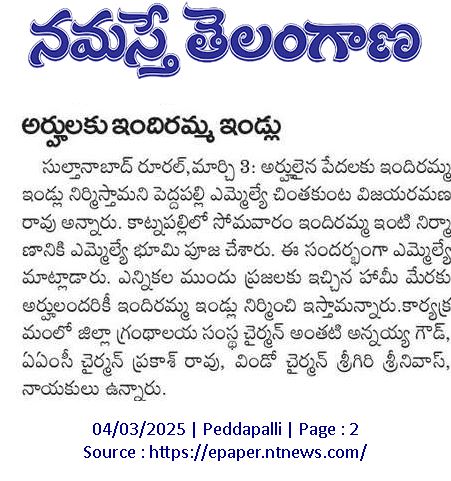 నమస్తే తెలంగాణ

అర్హులకు ఇందిరమ్మ ఇండ్లు

సుల్తానాబాద్ రూరల్, మార్చి 3: అర్హులైన పేదలకు ఇందిరమ్మ ఇండ్లు నిర్మిస్తామని పెద్దపల్లి ఎమ్మెల్యే చింతకుంట విజయరమణ రావు అన్నారు. కాట్నపల్లిలో సోమవారం ఇందిరమ్మ ఇంటి నిర్మాణానికి ఎమ్మెల్యే భూమి పూజ చేశారు. ఈ సందర్భంగా ఎమ్మెల్యే మాట్లాడారు. ఎన్నికల ముందు ప్రజలకు ఇచ్చిన హామీ మేరకు అర్హులందరికీ ఇందిరమ్మ ఇండ్లు నిర్మించి ఇస్తామన్నారు.కార్యక్రమంలో జిల్లా గ్రంథాలయ సంస్థ చైర్మన్ అంతటి అన్నయ్య గౌడ్, ఏఎంసీ చైర్మన్ ప్రకాశ్ రావు, విండో చైర్మన్ శ్రీగిరి శ్రీనివాస్, నాయకులు ఉన్నారు.

04/03/2025 | Peddapalli | Page : 2
Source : https://epaper.ntnews.com/